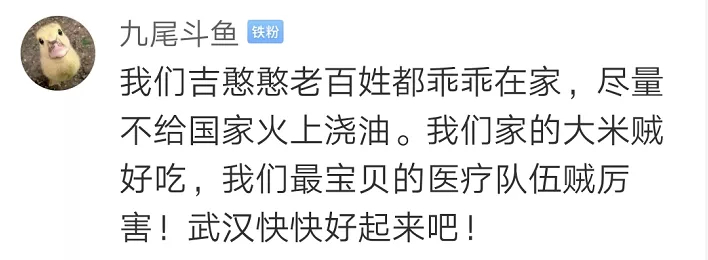 九尾斗鱼 铁粉

我们吉憨憨老百姓都乖乖在家，尽量不给国家火上浇油。我们家的大米贼好吃，我们最宝贝的医疗队伍贼厉害！武汉快快好起来吧！